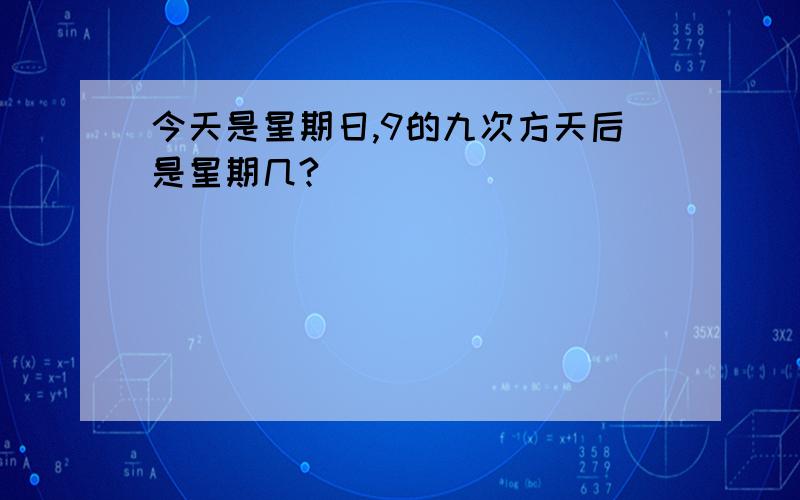 今天是星期日,9的九次方天后是星期几?